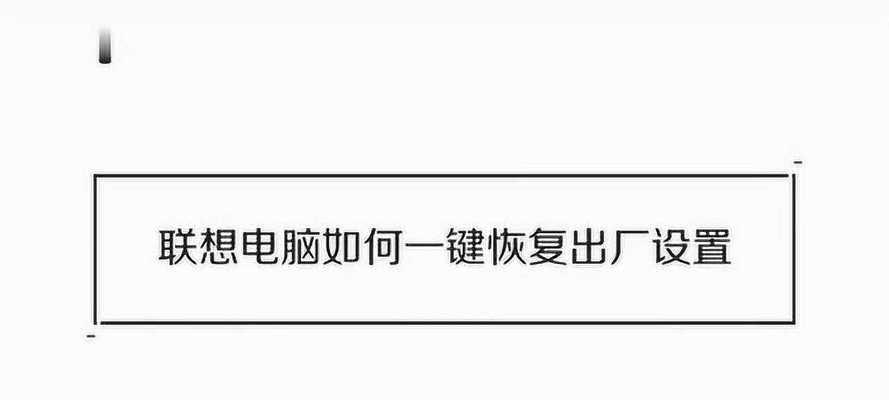 联想电脑如何一键恢复出厂设置